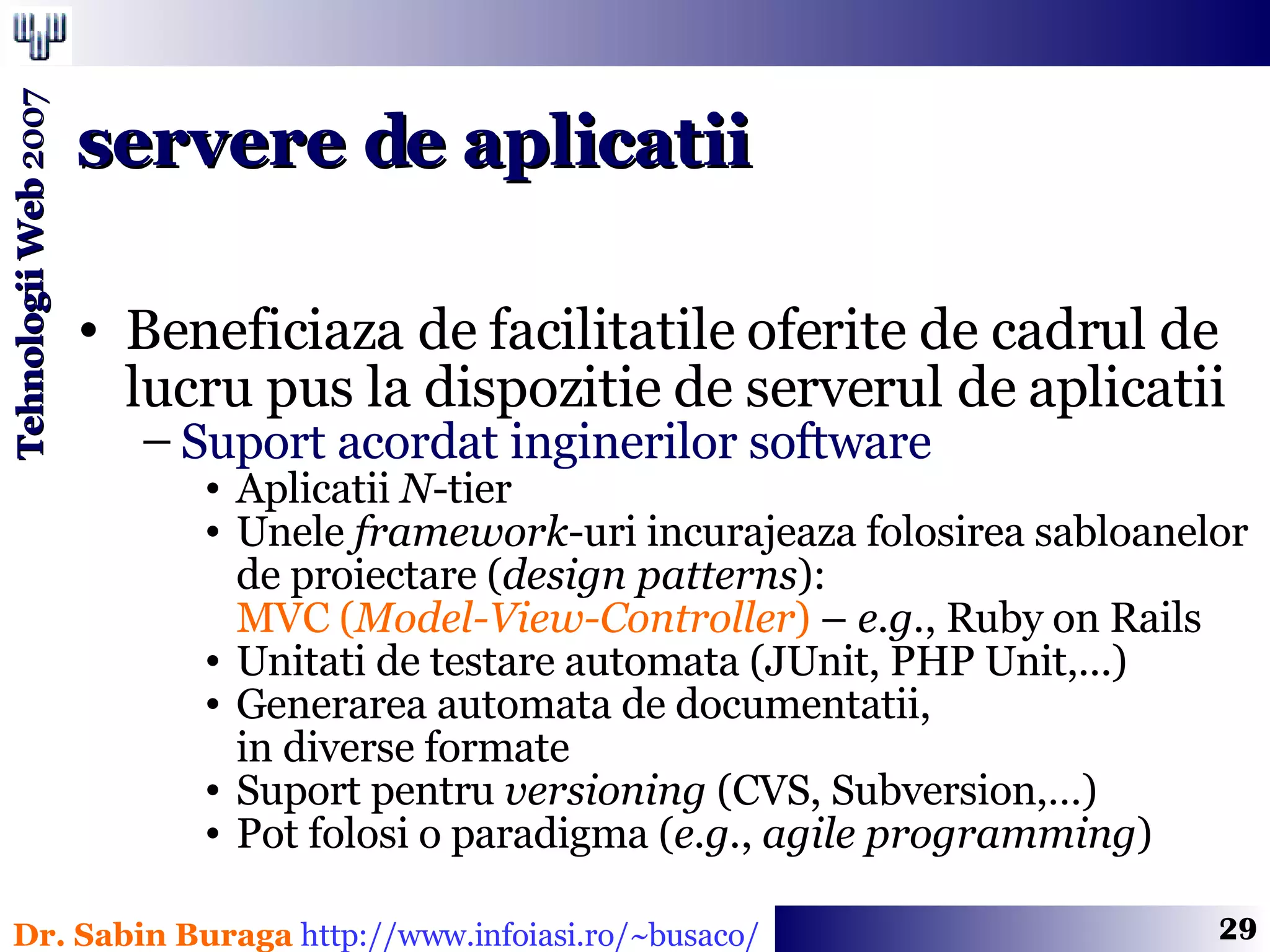 Tehnologii Web 2007

servere de aplicatii

• Beneficiaza de facilitatile oferite de cadrul de lucru pus la dispozitie de serverul de aplicatii
– Suport acordat inginerilor software
• Aplicatii N-tier
• Unele framework-uri incurajeaza folosirea sabloanelor de proiectare (design patterns): MVC (Model-View-Controller) – e.g., Ruby on Rails
• Unitati de testare automata (JUnit, PHP Unit,…)
• Generarea automata de documentatii, in diverse formate
• Suport pentru versioning (CVS, Subversion,…)
• Pot folosi o paradigma (e.g., agile programming)

Dr. Sabin Buraga http://www.infoiasi.ro/~busaco/

29